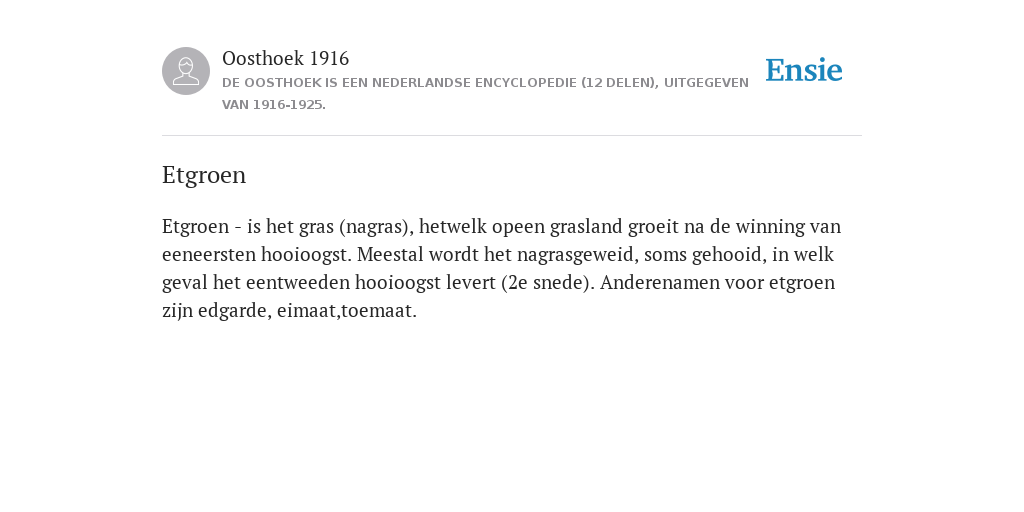 Oosthoek 1916
DE OOSTHOEK IS EEN NEDERLANDSE ENCYCLOPEDIE (12 DELEN), UITGEGEVEN VAN 1916-1925.

Ensie

Etgroen

Etgroen - is het gras (nagras), hetwelk opeen grasland groeit na de winning van eeneersten hooioogst. Meestal wordt het nagrasgeweid, soms gehooid, in welk geval het eentweeden hooioogst levert (2e snede). Anderenamen voor etgroen zijn edgarde, eimaat,toemaat.